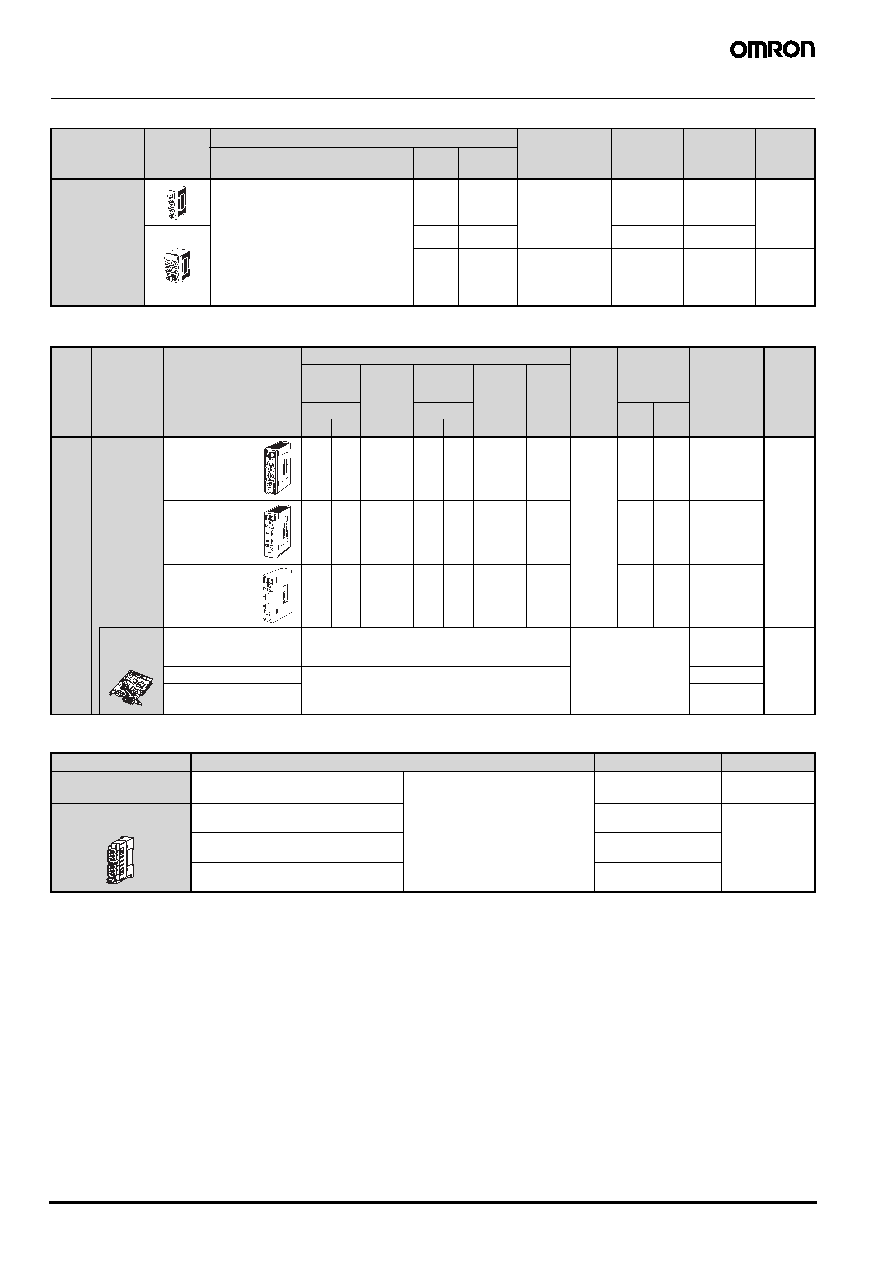 OMRON